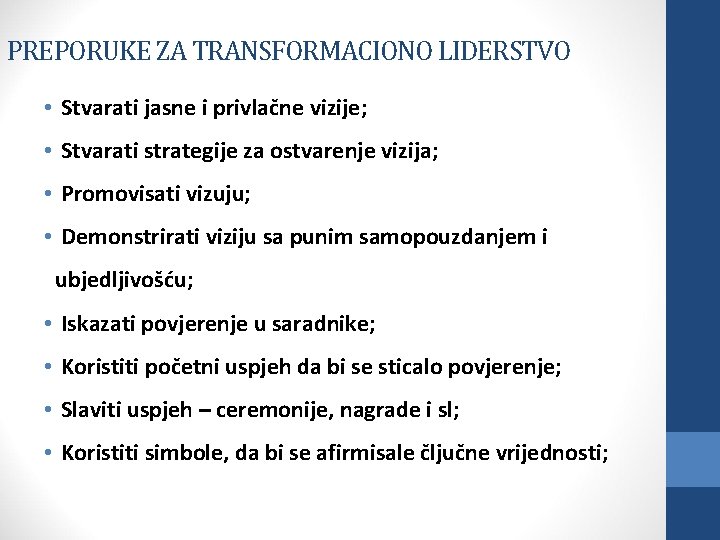 PREPORUKE ZA TRANSFORMACIONO LIDERSTVO

• Stvarati jasne i privlačne vizije;
• Stvarati strategije za ostvarenje vizija;
• Promovisati vizuju;
• Demonstrirati viziju sa punim samopouzdanjem i ubjedljivošću;
• Iskazati povjerenje u saradnike;
• Koristiti početni uspjeh da bi se sticalo povjerenje;
• Slaviti uspjeh – ceremonije, nagrade i sl;
• Koristiti simbole, da bi se afirmisale čljučne vrijednosti;